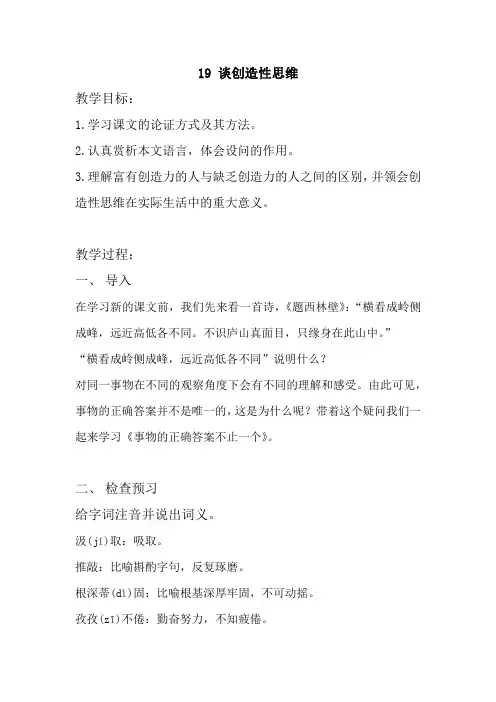 19 谈创造性思维

教学目标：

1.学习课文的论证方式及其方法。

2.认真赏析本文语言，体会设问的作用。

3.理解富有创造力的人与缺乏创造力的人之间的区别，并领会创造性思维在实际生活中的重大意义。

教学过程：

一、 导入

在学习新的课文前，我们先来看一首诗，《题西林壁》：“横看成岭侧成峰，远近高低各不同。不识庐山真面目，只缘身在此山中。”

“横看成岭侧成峰，远近高低各不同”说明什么？

对同一事物在不同的观察角度下会有不同的理解和感受。由此可见，事物的正确答案并不是唯一的，这是为什么呢？带着这个疑问我们一起来学习《事物的正确答案不止一个》。

二、 检查预习

给字词注音并说出词义。

汲(jí)取：吸取。

推敲：比喻斟酌字句，反复琢磨。

根深蒂(dì)固：比喻根基深厚牢固，不可动摇。

孜孜(zī)不倦：勤奋努力，不知疲倦。